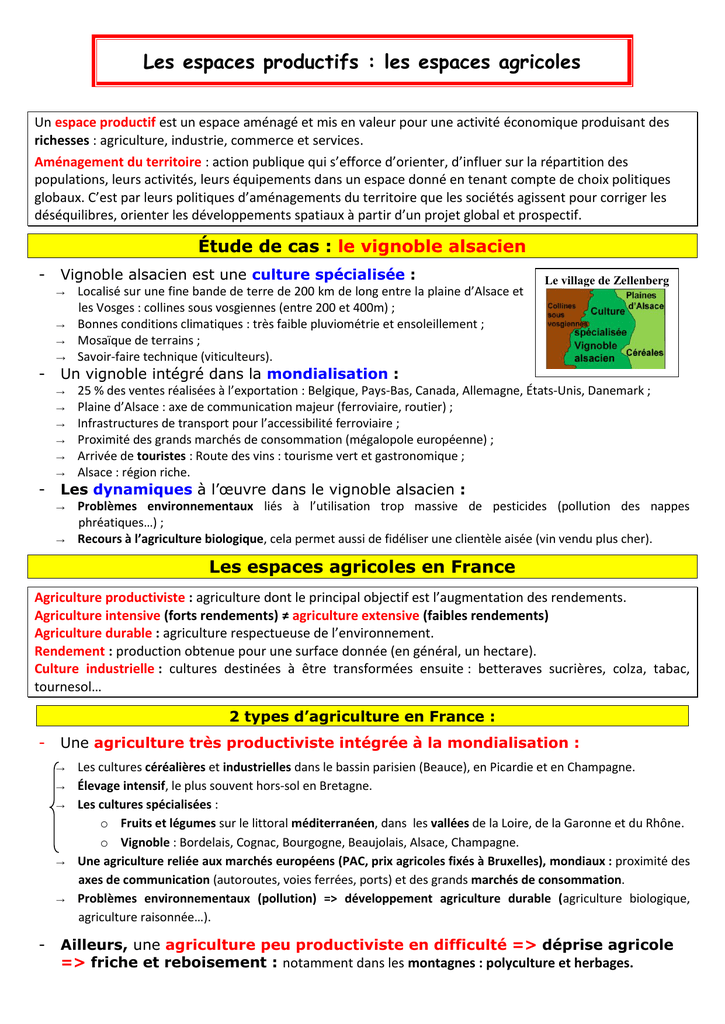 Les espaces productifs : les espaces agricoles

Un espace productif est un espace aménagé et mis en valeur pour une activité économique produisant des richesses : agriculture, industrie, commerce et services.
Aménagement du territoire : action publique qui s'efforce d'orienter, d'influer sur la répartition des populations, leurs activités, leurs équipements dans un espace donné en tenant compte de choix politiques globaux. C'est par leurs politiques d'aménagements du territoire que les sociétés agissent pour corriger les déséquilibres, orienter les développements spatiaux à partir d'un projet global et prospectif.

Étude de cas : le vignoble alsacien

- Vignoble alsacien est une culture spécialisée :
→ Localisé sur une fine bande de terre de 200 km de long entre la plaine d'Alsace et les Vosges : collines sous vosgiennes (entre 200 et 400m) ;
→ Bonnes conditions climatiques : très faible pluviométrie et ensoleillement ;
→ Mosaïque de terrains ;
→ Savoir-faire technique (viticulteurs).

Le village de Zellenberg
Collines sous vosgiennes
Plaines d'Alsace
Culture spécialisée
Vignoble alsacien
Céréales

- Un vignoble intégré dans la mondialisation :
→ 25 % des ventes réalisées à l'exportation : Belgique, Pays-Bas, Canada, Allemagne, États-Unis, Danemark ;
→ Plaine d'Alsace : axe de communication majeur (ferroviaire, routier) ;
→ Infrastructures de transport pour l'accessibilité ferroviaire ;
→ Proximité des grands marchés de consommation (mégalopole européenne) ;
→ Arrivée de touristes : Route des vins : tourisme vert et gastronomique ;
→ Alsace : région riche.
- Les dynamiques à l'œuvre dans le vignoble alsacien :
→ Problèmes environnementaux liés à l'utilisation trop massive de pesticides (pollution des nappes phréatiques…) ;
→ Recours à l'agriculture biologique, cela permet aussi de fidéliser une clientèle aisée (vin vendu plus cher).

Les espaces agricoles en France

Agriculture productiviste : agriculture dont le principal objectif est l'augmentation des rendements.
Agriculture intensive (forts rendements) ≠ agriculture extensive (faibles rendements)
Agriculture durable : agriculture respectueuse de l'environnement.
Rendement : production obtenue pour une surface donnée (en général, un hectare).
Culture industrielle : cultures destinées à être transformées ensuite : betteraves sucrières, colza, tabac, tournesol…

2 types d'agriculture en France :

- Une agriculture très productiviste intégrée à la mondialisation :
→ Les cultures céréalières et industrielles dans le bassin parisien (Beauce), en Picardie et en Champagne.
→ Élevage intensif, le plus souvent hors-sol en Bretagne.
→ Les cultures spécialisées :
o Fruits et légumes sur le littoral méditerranéen, dans les vallées de la Loire, de la Garonne et du Rhône.
o Vignoble : Bordelais, Cognac, Bourgogne, Beaujolais, Alsace, Champagne.
→ Une agriculture reliée aux marchés européens (PAC, prix agricoles fixés à Bruxelles), mondiaux : proximité des axes de communication (autoroutes, voies ferrées, ports) et des grands marchés de consommation.
→ Problèmes environnementaux (pollution) => développement agriculture durable (agriculture biologique, agriculture raisonnée…).
- Ailleurs, une agriculture peu productiviste en difficulté => déprise agricole => friche et reboisement : notamment dans les montagnes : polyculture et herbages.